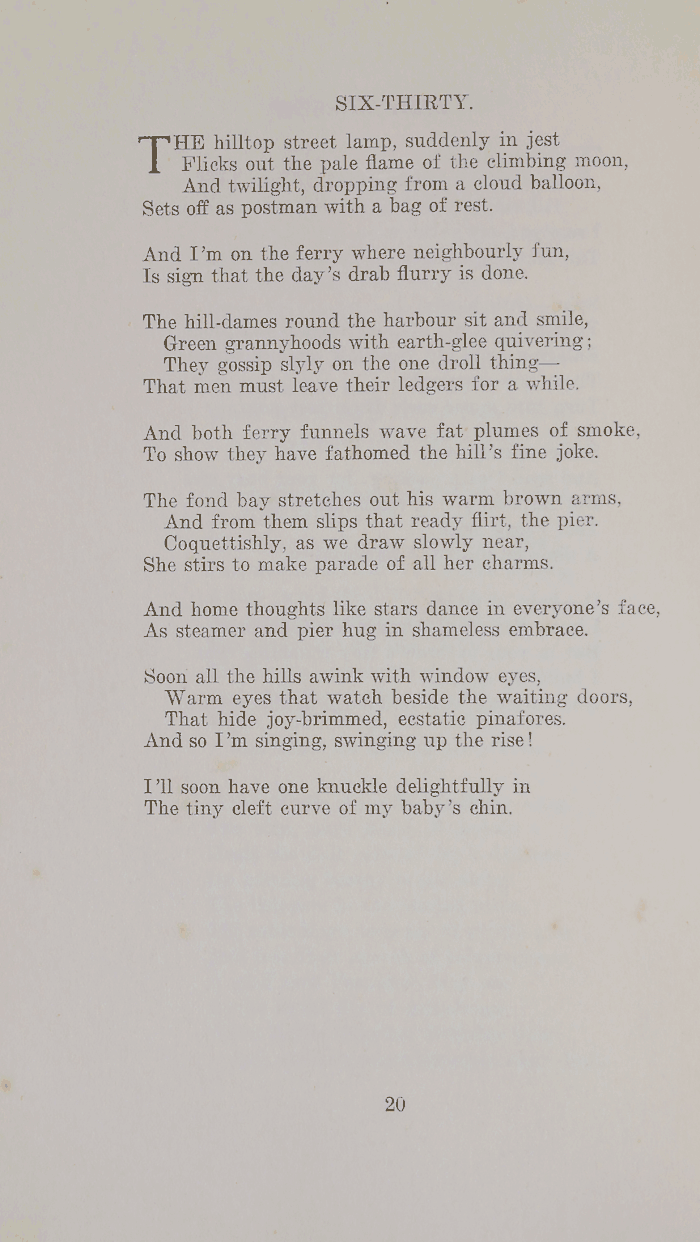 SIX-THIRTY.

THE hilltop street lamp, suddenly in jest
Flicks out the pale flame of the climbing moon,
And twilight, dropping from a cloud balloon,
Sets off as postman with a bag of rest.

And I'm on the ferry where neighbourly fun,
Is sign that the day's drab flurry is done.

The hill-dames round the harbour sit and smile,
Green grannyhoods with earth-glee quivering;
They gossip slyly on the one droll thing—
That men must leave their ledgers for a while.

And both ferry funnels wave fat plumes of smoke,
To show they have fathomed the hill's fine joke.

The fond bay stretches out his warm brown arms,
And from them slips that ready flirt, the pier.
Coquettishly, as we draw slowly near,
She stirs to make parade of all her charms.

And home thoughts like stars dance in everyone's face,
As steamer and pier hug in shameless embrace.

Soon all the hills awink with window eyes,
Warm eyes that watch beside the waiting doors,
That hide joy-brimmed, ecstatic pinafores.
And so I'm singing, swinging up the rise!

I'll soon have one knuckle delightfully in
The tiny cleft curve of my baby's chin.

20